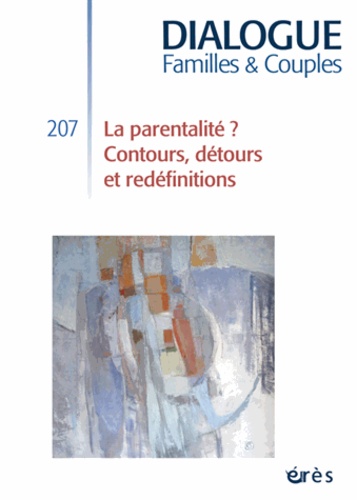 DIALOGUE
Familles & Couples

207

La parentalité ?
Contours, détours
et redéfinitions

érès